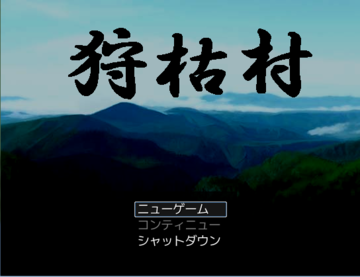 狩枯村

ニューゲーム
コンティニュー
シャットダウン